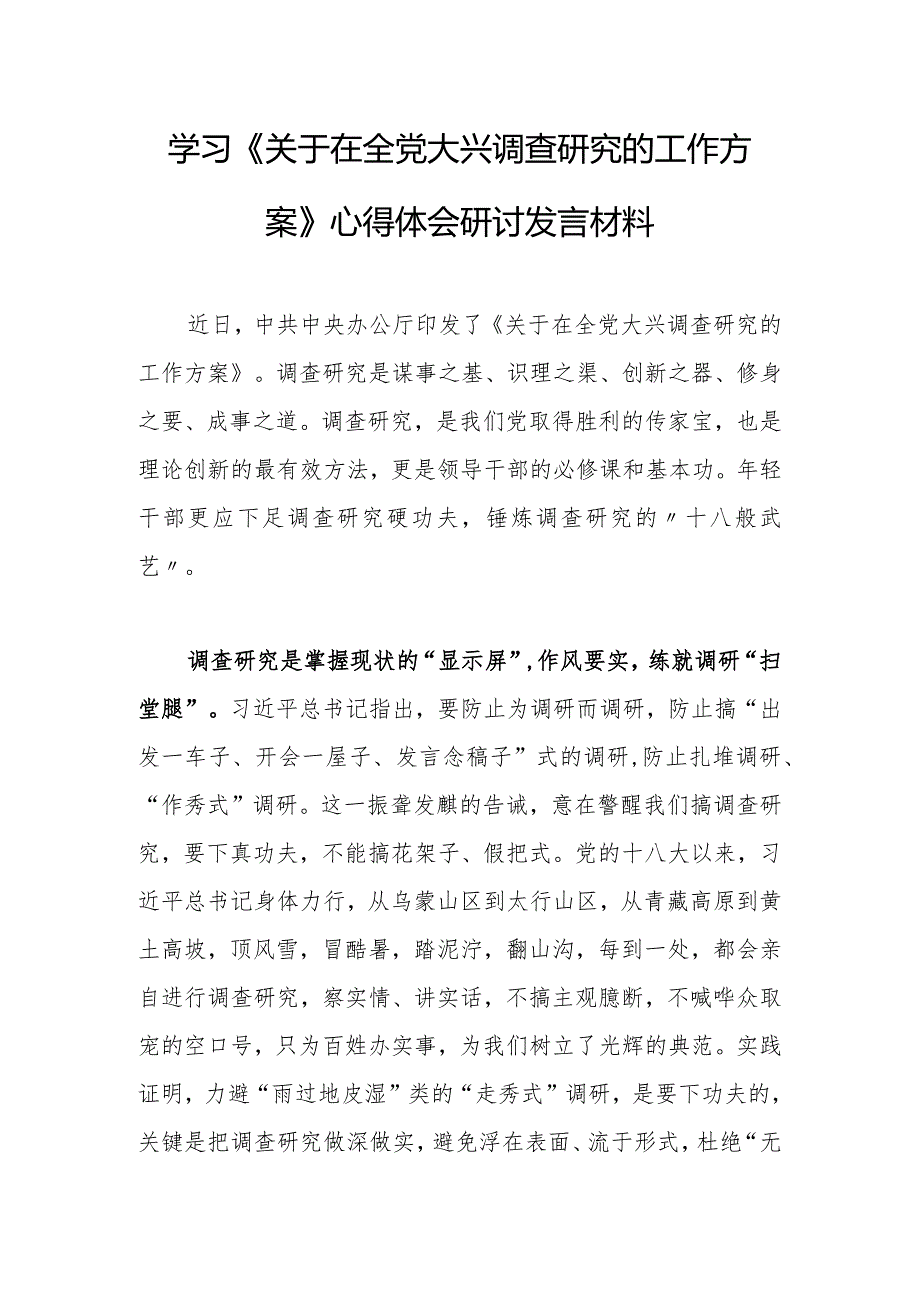 学习《关于在全党大兴调查研究的工作方案》心得体会研讨发言材料

近日，中共中央办公厅印发了《关于在全党大兴调查研究的工作方案》。调查研究是谋事之基、识理之渠、创新之器、修身之要、成事之道。调查研究，是我们党取得胜利的传家宝，也是理论创新的最有效方法，更是领导干部的必修课和基本功。年轻干部更应下足调查研究硬功夫，锤炼调查研究的〃十八般武艺〃。

调查研究是掌握现状的“显示屏”，作风要实，练就调研“扫堂腿”。习近平总书记指出，要防止为调研而调研，防止搞“出发一车子、开会一屋子、发言念稿子”式的调研，防止扎堆调研、“作秀式”调研。这一振聋发聩的告诫，意在警醒我们搞调查研究，要下真功夫，不能搞花架子、假把式。党的十八大以来，习近平总书记身体力行，从乌蒙山区到太行山区，从青藏高原到黄土高坡，顶风雪，冒酷暑，踏泥泞，翻山沟，每到一处，都会亲自进行调查研究，察实情、讲实话，不搞主观臆断，不喊哗众取宠的空口号，只为百姓办实事，为我们树立了光辉的典范。实践证明，力避“雨过地皮湿”类的“走秀式”调研，是要下功夫的，关键是把调查研究做深做实，避免浮在表面、流于形式，杜绝“无